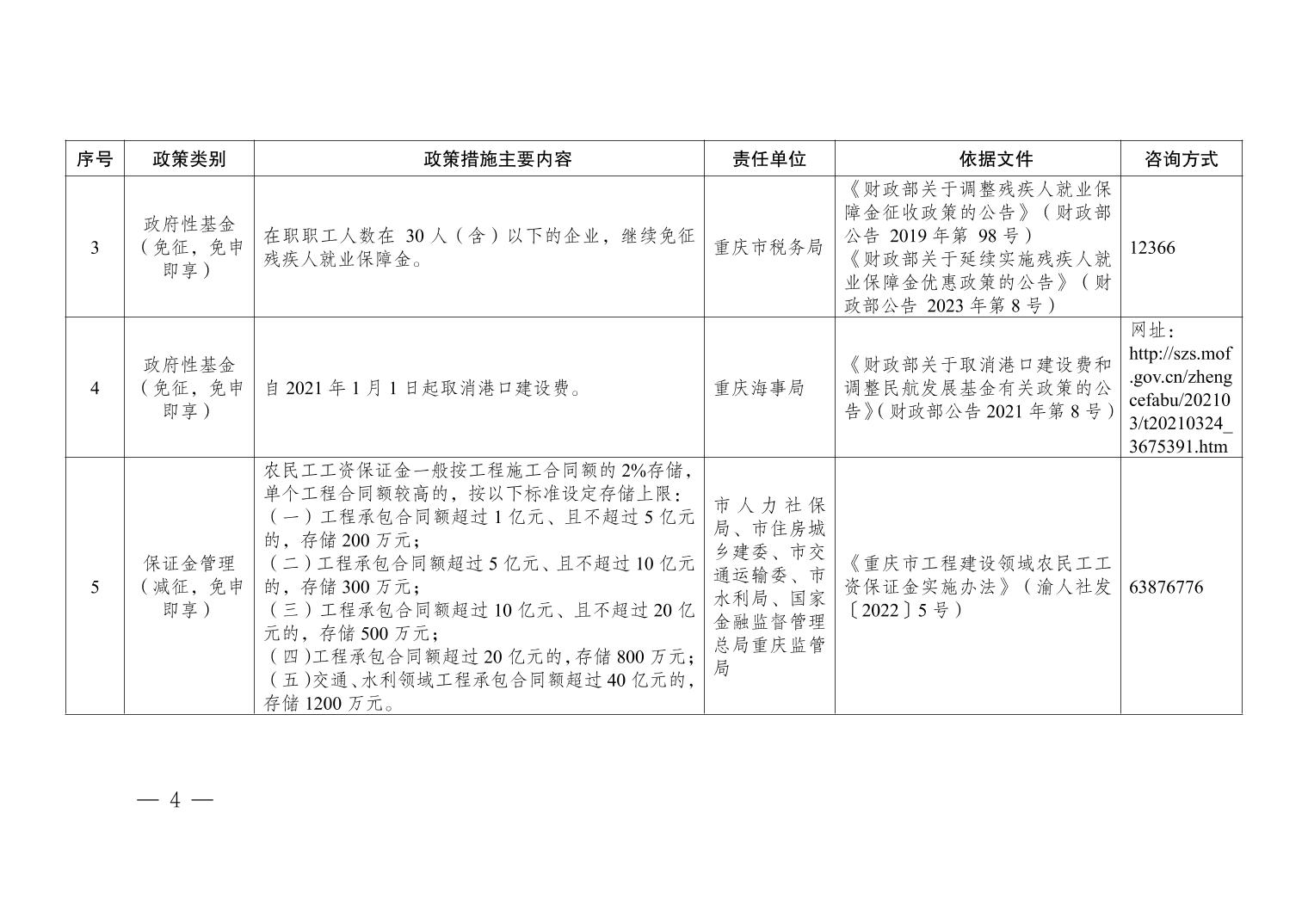 | 序号 | 政策类别 | 政策措施主要内容 | 责任单位 | 依据文件 | 咨询方式 |
|---|---|---|---|---|---|
| 3 | 政府性基金（免征，免申即享） | 在职职工人数在 30 人（含）以下的企业，继续免征残疾人就业保障金。 | 重庆市税务局 | 《财政部关于调整残疾人就业保障金征收政策的公告》（财政部公告 2019 年第 98 号）《财政部关于延续实施残疾人就业保障金优惠政策的公告》（财政部公告 2023 年第 8 号） | 12366 |
| 4 | 政府性基金（免征，免申即享） | 自 2021 年 1 月 1 日起取消港口建设费。 | 重庆海事局 | 《财政部关于取消港口建设费和调整民航发展基金有关政策的公告》（财政部公告 2021 年第 8 号） | 网址：http://szs.mof.gov.cn/zhengcefabu/202103/t20210324_3675391.htm |
| 5 | 保证金管理（减征，免申即享） | 农民工工资保证金一般按工程施工合同额的 2%存储，单个工程合同额较高的，按以下标准设定存储上限：（一）工程承包合同额超过 1 亿元、且不超过 5 亿元的，存储 200 万元；（二）工程承包合同额超过 5 亿元、且不超过 10 亿元的，存储 300 万元；（三）工程承包合同额超过 10 亿元、且不超过 20 亿元的，存储 500 万元；（四）工程承包合同额超过 20 亿元的，存储 800 万元；（五）交通、水利领域工程承包合同额超过 40 亿元的，存储 1200 万元。 | 市人力社保局、市住房城乡建委、市交通运输委、市水利局、国家金融监督管理总局重庆监管局 | 《重庆市工程建设领域农民工工资保证金实施办法》（渝人社发〔2022〕5 号） | 63876776 |

— 4 —